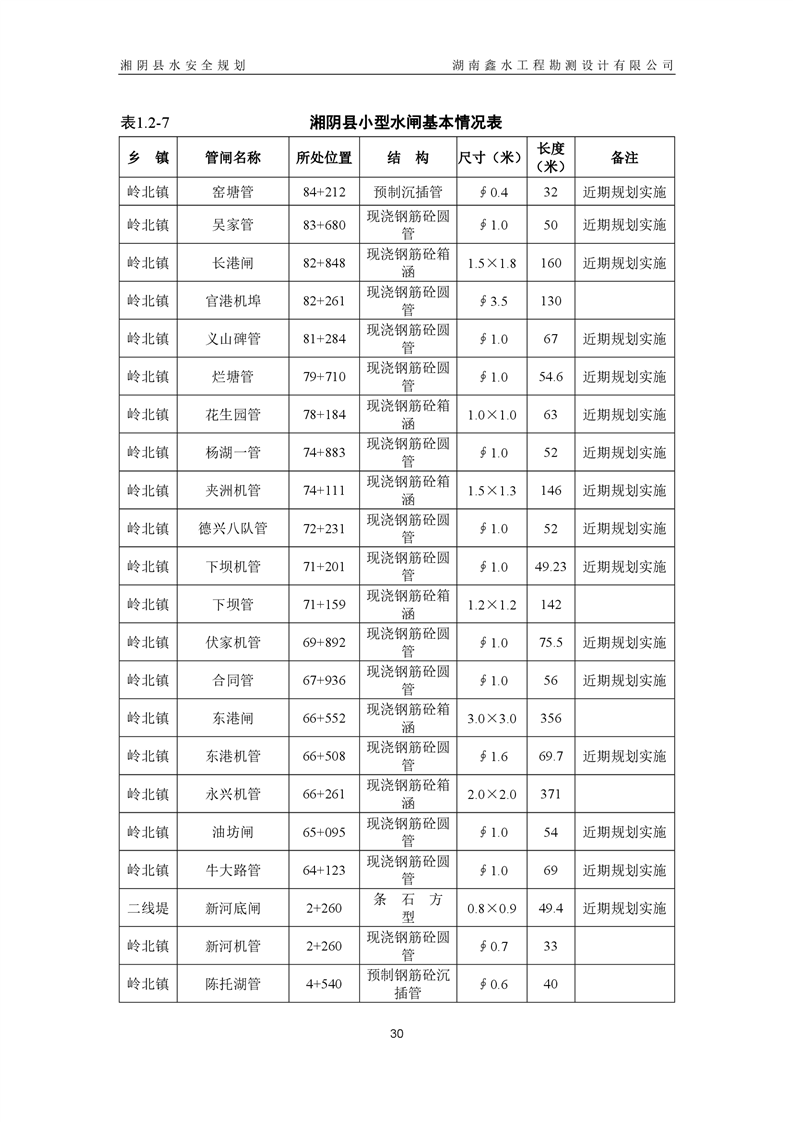 湘阴县水安全规划　　湖南鑫水工程勘测设计有限公司

表1.2-7　　湘阴县小型水闸基本情况表

| 乡　镇 | 管闸名称 | 所处位置 | 结　构 | 尺寸（米） | 长度（米） | 备注 |
|---|---|---|---|---|---|---|
| 岭北镇 | 窑塘管 | 84+212 | 预制沉插管 | ∮0.4 | 32 | 近期规划实施 |
| 岭北镇 | 吴家管 | 83+680 | 现浇钢筋砼圆管 | ∮1.0 | 50 | 近期规划实施 |
| 岭北镇 | 长港闸 | 82+848 | 现浇钢筋砼箱涵 | 1.5×1.8 | 160 | 近期规划实施 |
| 岭北镇 | 官港机埠 | 82+261 | 现浇钢筋砼圆管 | ∮3.5 | 130 | |
| 岭北镇 | 义山碑管 | 81+284 | 现浇钢筋砼圆管 | ∮1.0 | 67 | 近期规划实施 |
| 岭北镇 | 烂塘管 | 79+710 | 现浇钢筋砼圆管 | ∮1.0 | 54.6 | 近期规划实施 |
| 岭北镇 | 花生园管 | 78+184 | 现浇钢筋砼箱涵 | 1.0×1.0 | 63 | 近期规划实施 |
| 岭北镇 | 杨湖一管 | 74+883 | 现浇钢筋砼圆管 | ∮1.0 | 52 | 近期规划实施 |
| 岭北镇 | 夹洲机管 | 74+111 | 现浇钢筋砼箱涵 | 1.5×1.3 | 146 | 近期规划实施 |
| 岭北镇 | 德兴八队管 | 72+231 | 现浇钢筋砼圆管 | ∮1.0 | 52 | 近期规划实施 |
| 岭北镇 | 下坝机管 | 71+201 | 现浇钢筋砼圆管 | ∮1.0 | 49.23 | 近期规划实施 |
| 岭北镇 | 下坝管 | 71+159 | 现浇钢筋砼箱涵 | 1.2×1.2 | 142 | |
| 岭北镇 | 伏家机管 | 69+892 | 现浇钢筋砼圆管 | ∮1.0 | 75.5 | 近期规划实施 |
| 岭北镇 | 合同管 | 67+936 | 现浇钢筋砼圆管 | ∮1.0 | 56 | 近期规划实施 |
| 岭北镇 | 东港闸 | 66+552 | 现浇钢筋砼箱涵 | 3.0×3.0 | 356 | |
| 岭北镇 | 东港机管 | 66+508 | 现浇钢筋砼圆管 | ∮1.6 | 69.7 | 近期规划实施 |
| 岭北镇 | 永兴机管 | 66+261 | 现浇钢筋砼箱涵 | 2.0×2.0 | 371 | |
| 岭北镇 | 油坊闸 | 65+095 | 现浇钢筋砼圆管 | ∮1.0 | 54 | 近期规划实施 |
| 岭北镇 | 牛大路管 | 64+123 | 现浇钢筋砼圆管 | ∮1.0 | 69 | 近期规划实施 |
| 二线堤 | 新河底闸 | 2+260 | 条石方型 | 0.8×0.9 | 49.4 | 近期规划实施 |
| 岭北镇 | 新河机管 | 2+260 | 现浇钢筋砼圆管 | ∮0.7 | 33 | |
| 岭北镇 | 陈托湖管 | 4+540 | 预制钢筋砼沉插管 | ∮0.6 | 40 | |

30